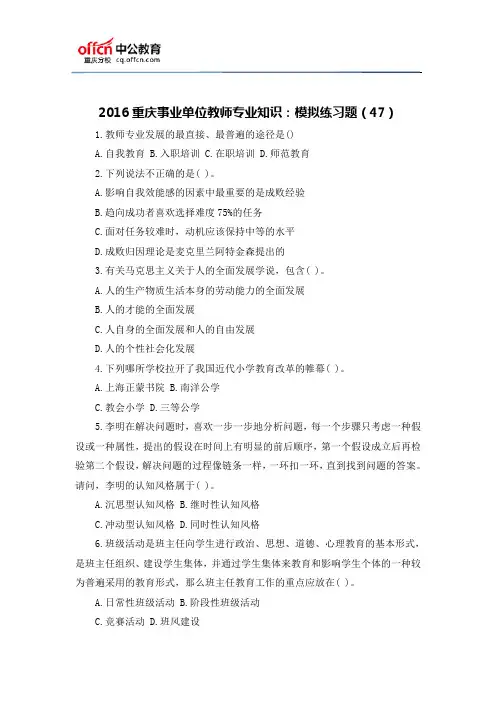 offcn 中公教育
重庆分校 cq.offcn.com

2016重庆事业单位教师专业知识：模拟练习题（47）

1.教师专业发展的最直接、最普遍的途径是()

A.自我教育 B.入职培训 C.在职培训 D.师范教育

2.下列说法不正确的是( )。

A.影响自我效能感的因素中最重要的是成败经验

B.趋向成功者喜欢选择难度75%的任务

C.面对任务较难时，动机应该保持中等的水平

D.成败归因理论是麦克里兰阿特金森提出的

3.有关马克思主义关于人的全面发展学说，包含( )。

A.人的生产物质生活本身的劳动能力的全面发展

B.人的才能的全面发展

C.人自身的全面发展和人的自由发展

D.人的个性社会化发展

4.下列哪所学校拉开了我国近代小学教育改革的帷幕( )。

A.上海正蒙书院 B.南洋公学

C.教会小学 D.三等公学

5.李明在解决问题时，喜欢一步一步地分析问题，每一个步骤只考虑一种假设或一种属性，提出的假设在时间上有明显的前后顺序，第一个假设成立后再检验第二个假设，解决问题的过程像链条一样，一环扣一环，直到找到问题的答案。请问，李明的认知风格属于( )。

A.沉思型认知风格 B.继时性认知风格

C.冲动型认知风格 D.同时性认知风格

6.班级活动是班主任向学生进行政治、思想、道德、心理教育的基本形式，是班主任组织、建设学生集体，并通过学生集体来教育和影响学生个体的一种较为普遍采用的教育形式，那么班主任教育工作的重点应放在( )。

A.日常性班级活动 B.阶段性班级活动

C.竞赛活动 D.班风建设